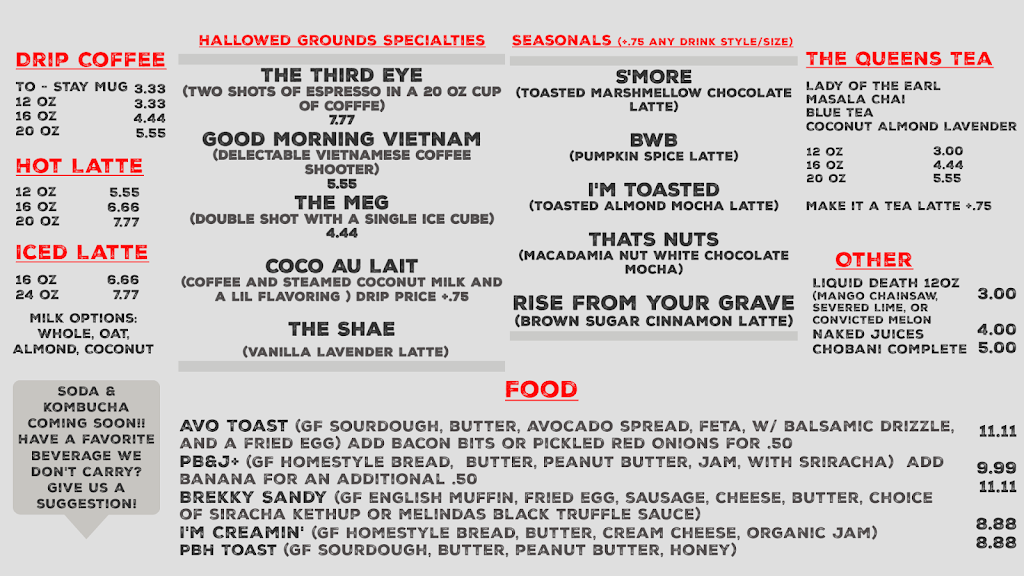 DRIP COFFEE

TO - STAY MUG 3.33
12 OZ 3.33
16 OZ 4.44
20 OZ 5.55

HOT LATTE

12 OZ 5.55
16 OZ 6.66
20 OZ 7.77

ICED LATTE

16 OZ 6.66
24 OZ 7.77

MILK OPTIONS: WHOLE, OAT, ALMOND, COCONUT

SODA & KOMBUCHA COMING SOON!! HAVE A FAVORITE BEVERAGE WE DON'T CARRY? GIVE US A SUGGESTION!

HALLOWED GROUNDS SPECIALTIES

THE THIRD EYE
(TWO SHOTS OF ESPRESSO IN A 20 OZ CUP OF COFFFE)
7.77

GOOD MORNING VIETNAM
(DELECTABLE VIETNAMESE COFFEE SHOOTER)
5.55

THE MEG
(DOUBLE SHOT WITH A SINGLE ICE CUBE)
4.44

COCO AU LAIT
(COFFEE AND STEAMED COCONUT MILK AND A LIL FLAVORING ) DRIP PRICE +.75

THE SHAE
(VANILLA LAVENDER LATTE)

SEASONALS (+.75 ANY DRINK STYLE/SIZE)

S'MORE
(TOASTED MARSHMELLOW CHOCOLATE LATTE)

BWB
(PUMPKIN SPICE LATTE)

I'M TOASTED
(TOASTED ALMOND MOCHA LATTE)

THATS NUTS
(MACADAMIA NUT WHITE CHOCOLATE MOCHA)

RISE FROM YOUR GRAVE
(BROWN SUGAR CINNAMON LATTE)

THE QUEENS TEA

LADY OF THE EARL
MASALA CHAI
BLUE TEA
COCONUT ALMOND LAVENDER

12 OZ 3.00
16 OZ 4.44
20 OZ 5.55

MAKE IT A TEA LATTE +.75

OTHER

LIQUID DEATH 12OZ (MANGO CHAINSAW, SEVERED LIME, OR CONVICTED MELON 3.00
NAKED JUICES 4.00
CHOBANI COMPLETE 5.00

FOOD

AVO TOAST (GF SOURDOUGH, BUTTER, AVOCADO SPREAD, FETA, W/ BALSAMIC DRIZZLE, AND A FRIED EGG) ADD BACON BITS OR PICKLED RED ONIONS FOR .50 11.11
PB&J+ (GF HOMESTYLE BREAD, BUTTER, PEANUT BUTTER, JAM, WITH SRIRACHA) ADD BANANA FOR AN ADDITIONAL .50 9.99
BREKKY SANDY (GF ENGLISH MUFFIN, FRIED EGG, SAUSAGE, CHEESE, BUTTER, CHOICE OF SIRACHA KETHUP OR MELINDAS BLACK TRUFFLE SAUCE) 11.11
I'M CREAMIN' (GF HOMESTYLE BREAD, BUTTER, CREAM CHEESE, ORGANIC JAM) 8.88
PBH TOAST (GF SOURDOUGH, BUTTER, PEANUT BUTTER, HONEY) 8.88